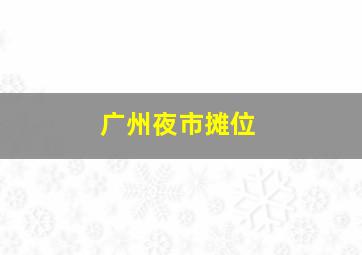 广州夜市摊位